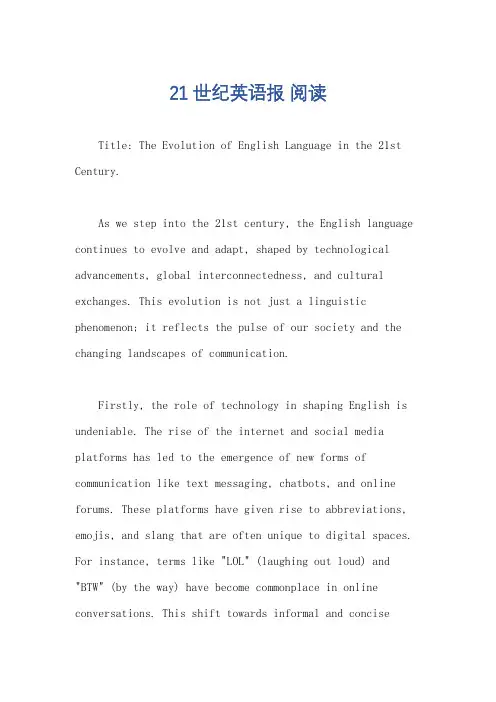 21世纪英语报 阅读

Title: The Evolution of English Language in the 21st Century.

As we step into the 21st century, the English language continues to evolve and adapt, shaped by technological advancements, global interconnectedness, and cultural exchanges. This evolution is not just a linguistic phenomenon; it reflects the pulse of our society and the changing landscapes of communication.

Firstly, the role of technology in shaping English is undeniable. The rise of the internet and social media platforms has led to the emergence of new forms of communication like text messaging, chatbots, and online forums. These platforms have given rise to abbreviations, emojis, and slang that are often unique to digital spaces. For instance, terms like "LOL" (laughing out loud) and "BTW" (by the way) have become commonplace in online conversations. This shift towards informal and concise